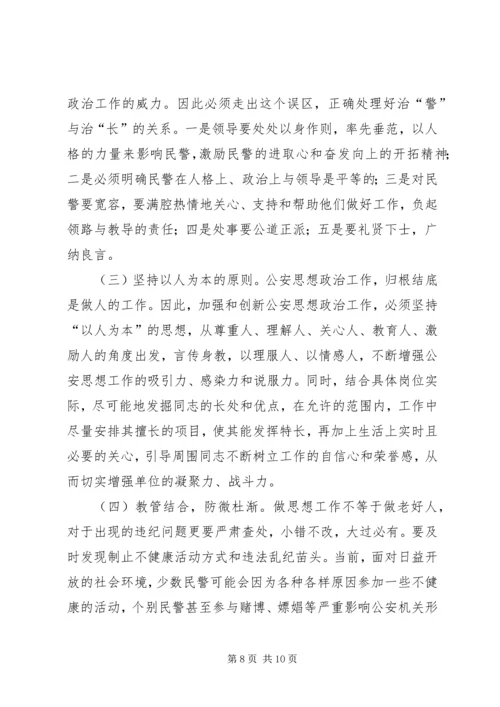 政治工作的威力。因此必须走出这个误区，正确处理好治“警”与治“长”的关系。一是领导要处处以身作则，率先垂范，以人格的力量来影响民警，激励民警的进取心和奋发向上的开拓精神；二是必须明确民警在人格上、政治上与领导是平等的；三是对民警要宽容，要满腔热情地关心、支持和帮助他们做好工作，负起领路与教导的责任；四是处事要公道正派；五是要礼贤下士，广纳良言。

（三）坚持以人为本的原则。公安思想政治工作，归根结底是做人的工作。因此，加强和创新公安思想政治工作，必须坚持“以人为本”的思想，从尊重人、理解人、关心人、教育人、激励人的角度出发，言传身教，以理服人、以情感人，不断增强公安思想工作的吸引力、感染力和说服力。同时，结合具体岗位实际，尽可能地发掘同志的长处和优点，在允许的范围内，工作中尽量安排其擅长的项目，使其能发挥特长，再加上生活上实时且必要的关心，引导周围同志不断树立工作的自信心和荣誉感，从而切实增强单位的凝聚力、战斗力。

（四）教管结合，防微杜渐。做思想工作不等于做老好人，对于出现的违纪问题更要严肃查处，小错不改，大过必有。要及时发现制止不健康活动方式和违法乱纪苗头。当前，面对日益开放的社会环境，少数民警可能会因为各种各样原因参加一些不健康的活动，个别民警甚至参与赌博、嫖娼等严重影响公安机关形

第 8 页 共 10 页